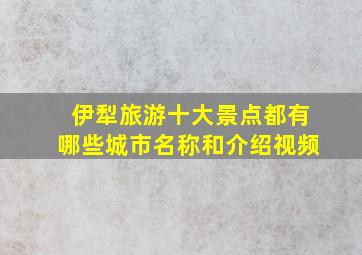 伊犁旅游十大景点都有哪些城市名称和介绍视频